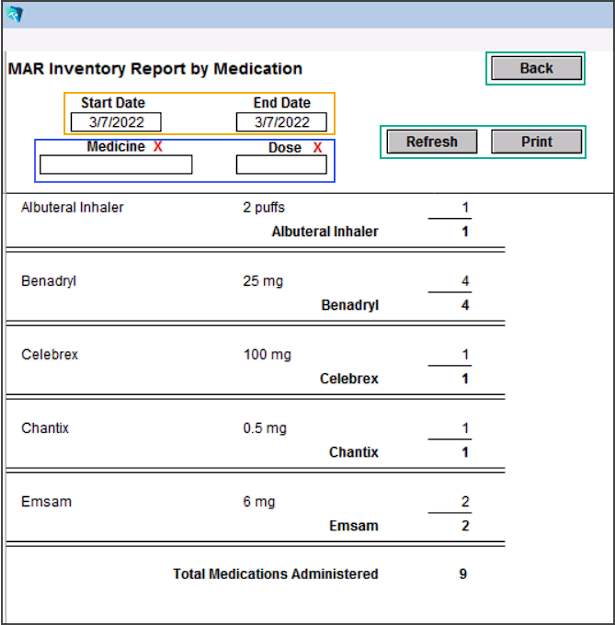 MAR Inventory Report by Medication

Back

Start Date
3/7/2022

End Date
3/7/2022

Medicine X

Dose X

Refresh

Print

Albuteral Inhaler 2 puffs 1
Albuteral Inhaler 1

Benadryl 25 mg 4
Benadryl 4

Celebrex 100 mg 1
Celebrex 1

Chantix 0.5 mg 1
Chantix 1

Emsam 6 mg 2
Emsam 2

Total Medications Administered 9